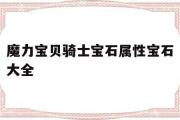 魔力宝贝骑士宝石属性宝石大全